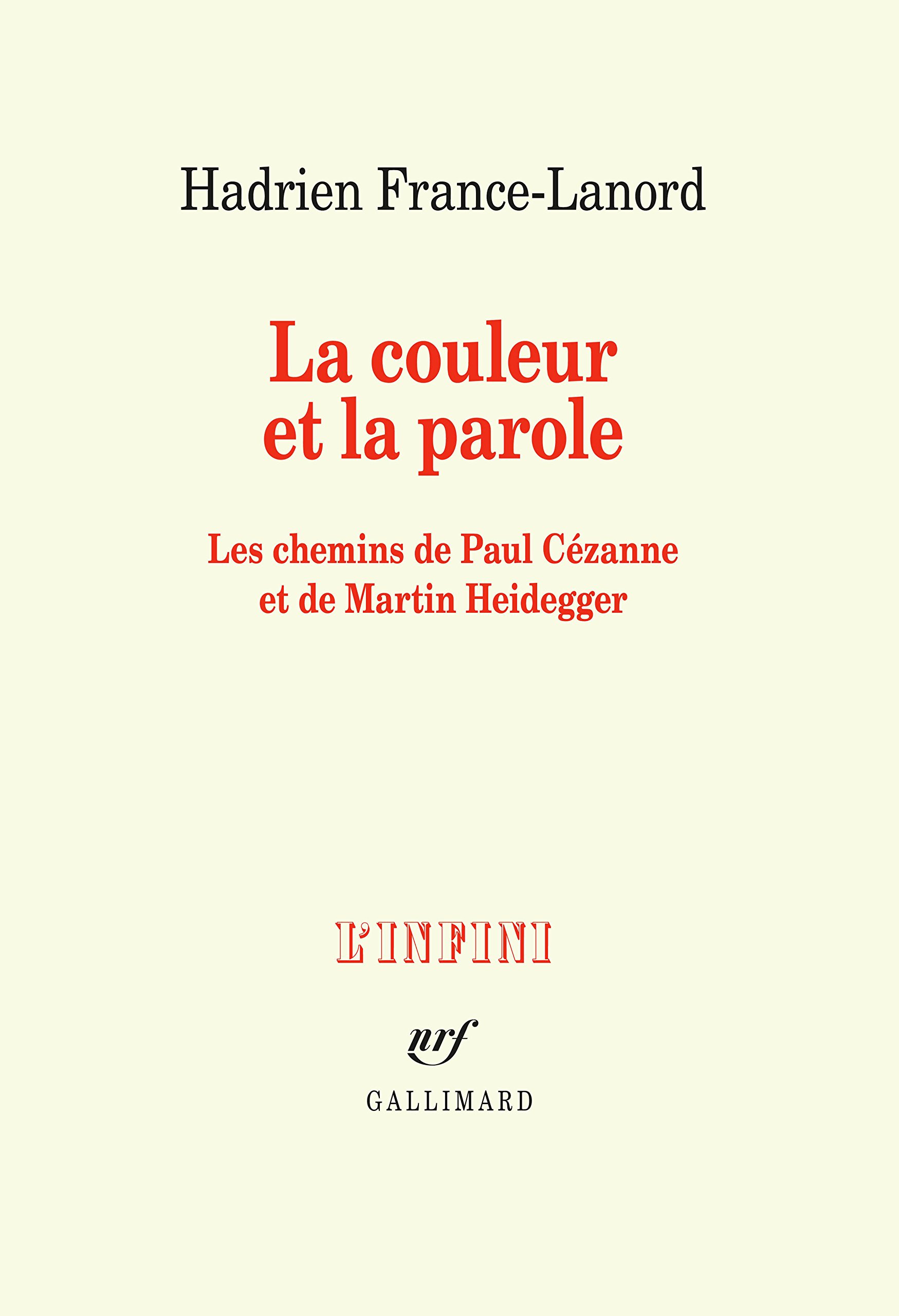 Hadrien France-Lanord

La couleur et la parole

Les chemins de Paul Cézanne et de Martin Heidegger

L'INFINI

nrf

GALLIMARD